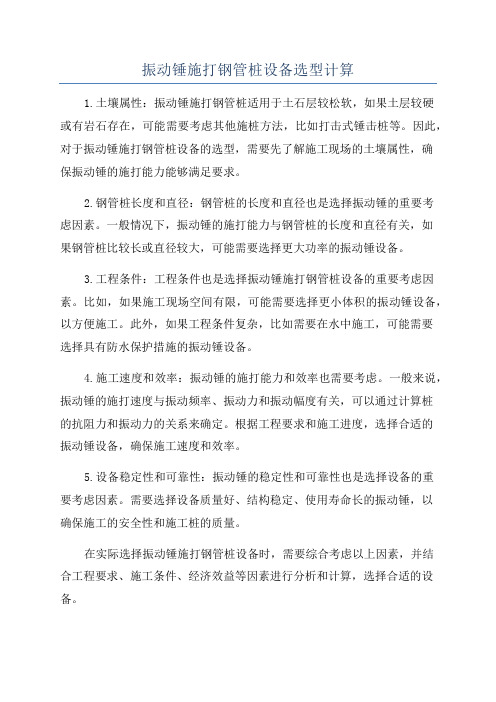 振动锤施打钢管桩设备选型计算

1.土壤属性：振动锤施打钢管桩适用于土石层较松软，如果土层较硬或有岩石存在，可能需要考虑其他施桩方法，比如打击式锤击桩等。因此，对于振动锤施打钢管桩设备的选型，需要先了解施工现场的土壤属性，确保振动锤的施打能力能够满足要求。

2.钢管桩长度和直径：钢管桩的长度和直径也是选择振动锤的重要考虑因素。一般情况下，振动锤的施打能力与钢管桩的长度和直径有关，如果钢管桩比较长或直径较大，可能需要选择更大功率的振动锤设备。

3.工程条件：工程条件也是选择振动锤施打钢管桩设备的重要考虑因素。比如，如果施工现场空间有限，可能需要选择更小体积的振动锤设备，以方便施工。此外，如果工程条件复杂，比如需要在水中施工，可能需要选择具有防水保护措施的振动锤设备。

4.施工速度和效率：振动锤的施打能力和效率也需要考虑。一般来说，振动锤的施打速度与振动频率、振动力和振动幅度有关，可以通过计算桩的抗阻力和振动力的关系来确定。根据工程要求和施工进度，选择合适的振动锤设备，确保施工速度和效率。

5.设备稳定性和可靠性：振动锤的稳定性和可靠性也是选择设备的重要考虑因素。需要选择设备质量好、结构稳定、使用寿命长的振动锤，以确保施工的安全性和施工桩的质量。

在实际选择振动锤施打钢管桩设备时，需要综合考虑以上因素，并结合工程要求、施工条件、经济效益等因素进行分析和计算，选择合适的设备。